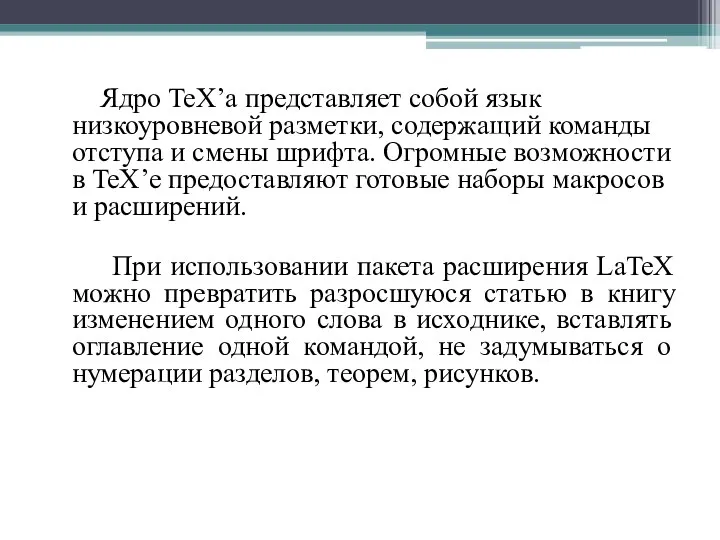 Ядро TeX’а представляет собой язык низкоуровневой разметки, содержащий команды отступа и смены шрифта. Огромные возможности в TeX’е предоставляют готовые наборы макросов и расширений.

При использовании пакета расширения LaTeX можно превратить разросшуюся статью в книгу изменением одного слова в исходнике, вставлять оглавление одной командой, не задумываться о нумерации разделов, теорем, рисунков.